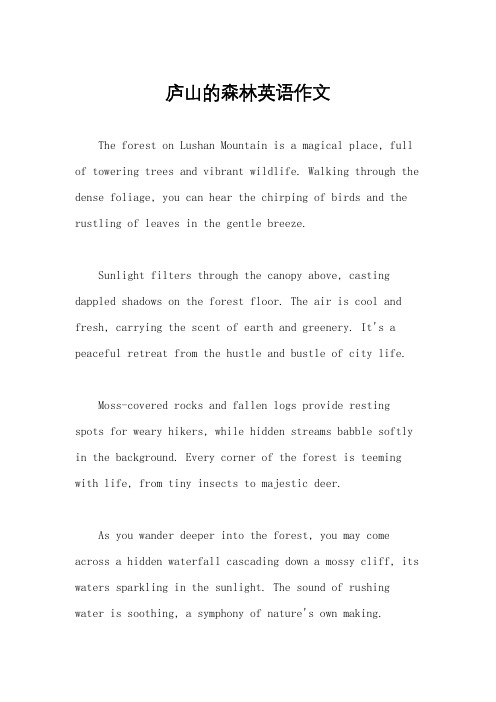 庐山的森林英语作文

The forest on Lushan Mountain is a magical place, full of towering trees and vibrant wildlife. Walking through the dense foliage, you can hear the chirping of birds and the rustling of leaves in the gentle breeze.

Sunlight filters through the canopy above, casting dappled shadows on the forest floor. The air is cool and fresh, carrying the scent of earth and greenery. It's a peaceful retreat from the hustle and bustle of city life.

Moss-covered rocks and fallen logs provide resting spots for weary hikers, while hidden streams babble softly in the background. Every corner of the forest is teeming with life, from tiny insects to majestic deer.

As you wander deeper into the forest, you may come across a hidden waterfall cascading down a mossy cliff, its waters sparkling in the sunlight. The sound of rushing water is soothing, a symphony of nature's own making.